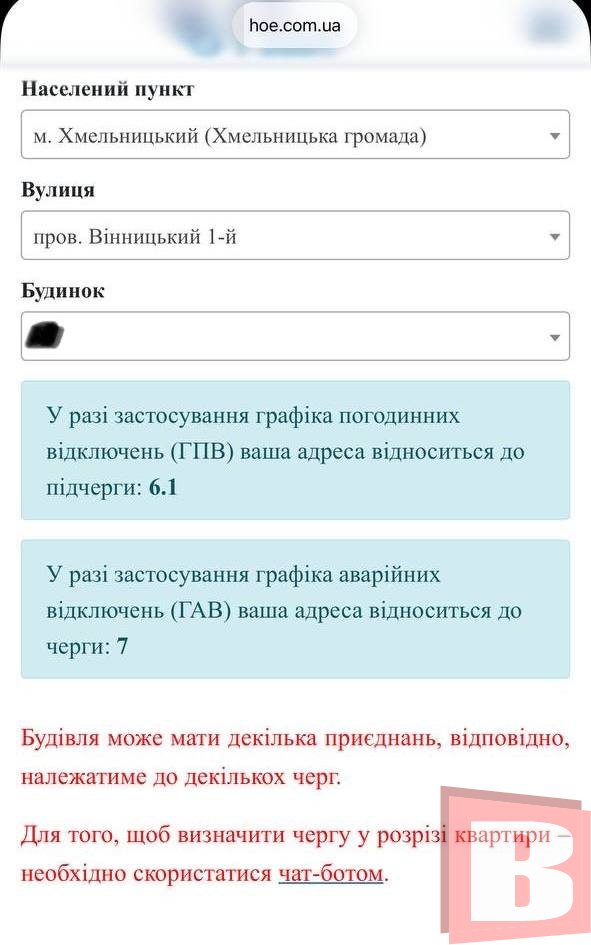 hoe.com.ua

Населений пункт

м. Хмельницький (Хмельницька громада)

Вулиця

пров. Вінницький 1-й

Будинок

У разі застосування графіка погодинних відключень (ГПВ) ваша адреса відноситься до підчерги: 6.1

У разі застосування графіка аварійних відключень (ГАВ) ваша адреса відноситься до черги: 7

Будівля може мати декілька приєднань, відповідно, належатиме до декількох черг.

Для того, щоб визначити чергу у розрізі квартири – необхідно скористатися чат-ботом.

В